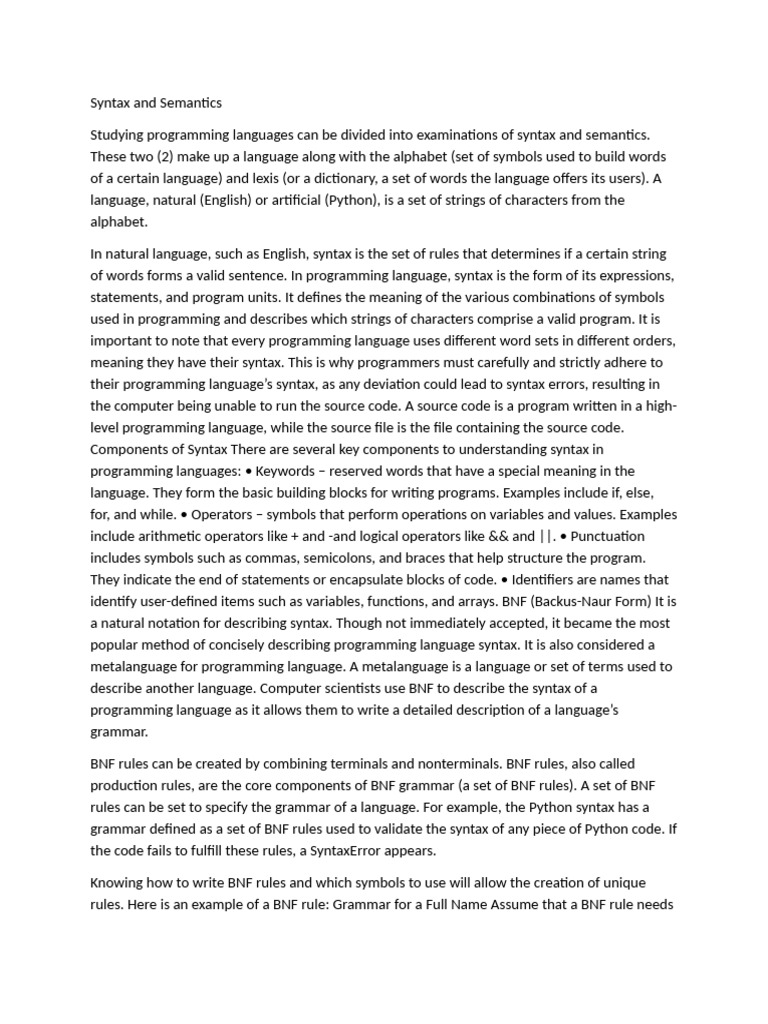 Syntax and Semantics

Studying programming languages can be divided into examinations of syntax and semantics. These two (2) make up a language along with the alphabet (set of symbols used to build words of a certain language) and lexis (or a dictionary, a set of words the language offers its users). A language, natural (English) or artificial (Python), is a set of strings of characters from the alphabet.

In natural language, such as English, syntax is the set of rules that determines if a certain string of words forms a valid sentence. In programming language, syntax is the form of its expressions, statements, and program units. It defines the meaning of the various combinations of symbols used in programming and describes which strings of characters comprise a valid program. It is important to note that every programming language uses different word sets in different orders, meaning they have their syntax. This is why programmers must carefully and strictly adhere to their programming language's syntax, as any deviation could lead to syntax errors, resulting in the computer being unable to run the source code. A source code is a program written in a high-level programming language, while the source file is the file containing the source code. Components of Syntax There are several key components to understanding syntax in programming languages: • Keywords – reserved words that have a special meaning in the language. They form the basic building blocks for writing programs. Examples include if, else, for, and while. • Operators – symbols that perform operations on variables and values. Examples include arithmetic operators like + and -and logical operators like && and ||. • Punctuation includes symbols such as commas, semicolons, and braces that help structure the program. They indicate the end of statements or encapsulate blocks of code. • Identifiers are names that identify user-defined items such as variables, functions, and arrays. BNF (Backus-Naur Form) It is a natural notation for describing syntax. Though not immediately accepted, it became the most popular method of concisely describing programming language syntax. It is also considered a metalanguage for programming language. A metalanguage is a language or set of terms used to describe another language. Computer scientists use BNF to describe the syntax of a programming language as it allows them to write a detailed description of a language's grammar.

BNF rules can be created by combining terminals and nonterminals. BNF rules, also called production rules, are the core components of BNF grammar (a set of BNF rules). A set of BNF rules can be set to specify the grammar of a language. For example, the Python syntax has a grammar defined as a set of BNF rules used to validate the syntax of any piece of Python code. If the code fails to fulfill these rules, a SyntaxError appears.

Knowing how to write BNF rules and which symbols to use will allow the creation of unique rules. Here is an example of a BNF rule: Grammar for a Full Name Assume that a BNF rule needs